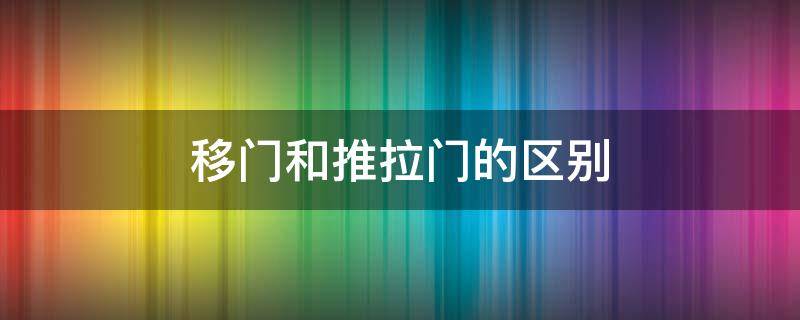 移门和推拉门的区别